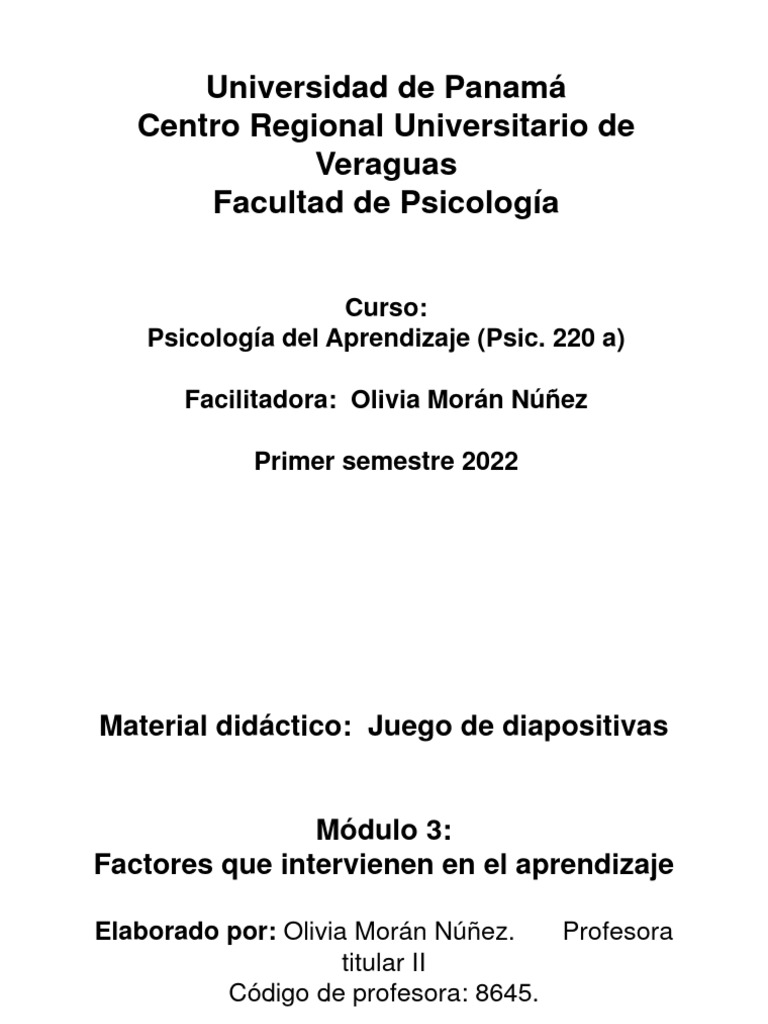 Universidad de Panamá
Centro Regional Universitario de Veraguas
Facultad de Psicología

Curso:
Psicología del Aprendizaje (Psic. 220 a)

Facilitadora: Olivia Morán Núñez

Primer semestre 2022

Material didáctico: Juego de diapositivas

Módulo 3:
Factores que intervienen en el aprendizaje

Elaborado por: Olivia Morán Núñez. Profesora titular II
Código de profesora: 8645.